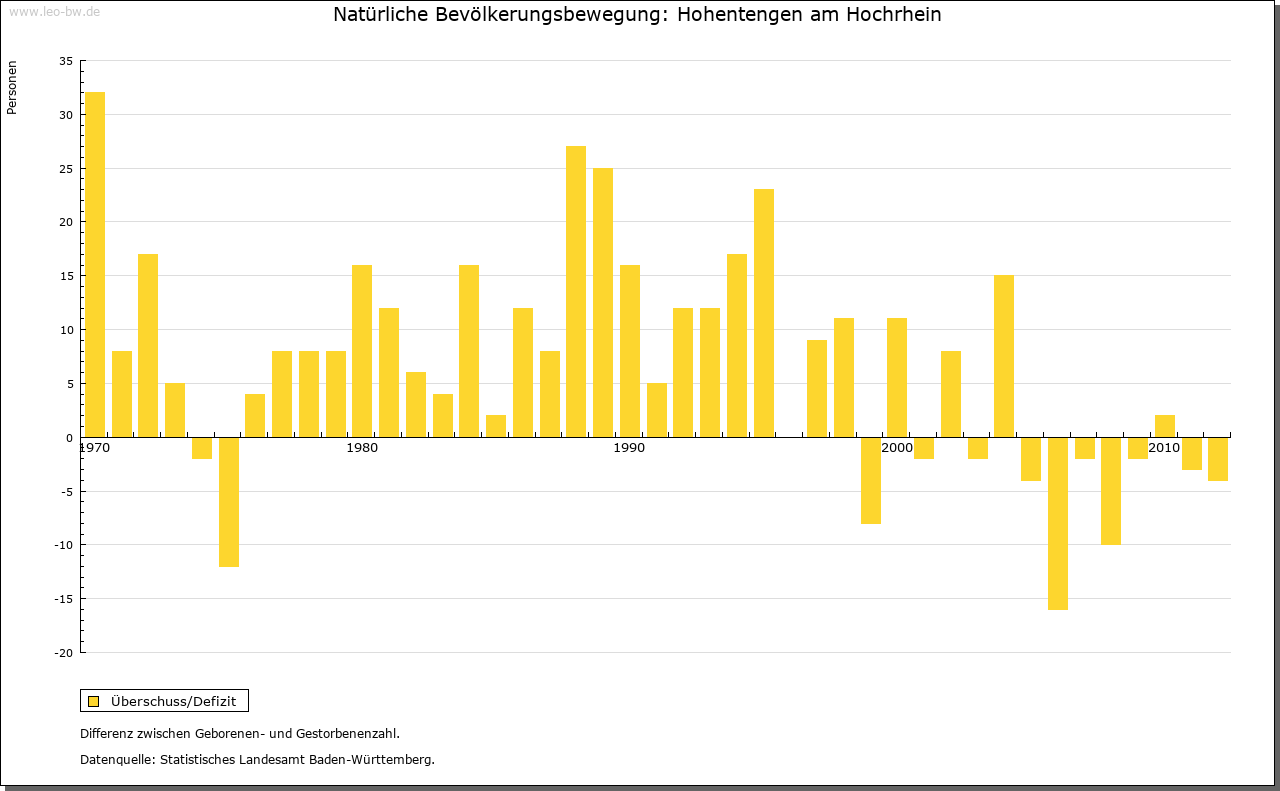 www.leo-bw.de

Natürliche Bevölkerungsbewegung: Hohentengen am Hochrhein

Personen

35
30
25
20
15
10
5
0
-5
-10
-15
-20

1970
1980
1990
2000
2010

Überschuss/Defizit

Differenz zwischen Geborenen- und Gestorbenenzahl.

Datenquelle: Statistisches Landesamt Baden-Württemberg.